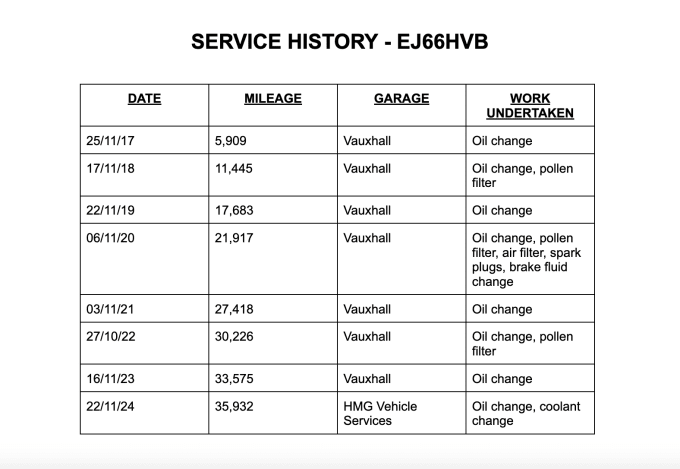 SERVICE HISTORY - EJ66HVB

| DATE | MILEAGE | GARAGE | WORK UNDERTAKEN |
|---|---|---|---|
| 25/11/17 | 5,909 | Vauxhall | Oil change |
| 17/11/18 | 11,445 | Vauxhall | Oil change, pollen filter |
| 22/11/19 | 17,683 | Vauxhall | Oil change |
| 06/11/20 | 21,917 | Vauxhall | Oil change, pollen filter, air filter, spark plugs, brake fluid change |
| 03/11/21 | 27,418 | Vauxhall | Oil change |
| 27/10/22 | 30,226 | Vauxhall | Oil change, pollen filter |
| 16/11/23 | 33,575 | Vauxhall | Oil change |
| 22/11/24 | 35,932 | HMG Vehicle Services | Oil change, coolant change |